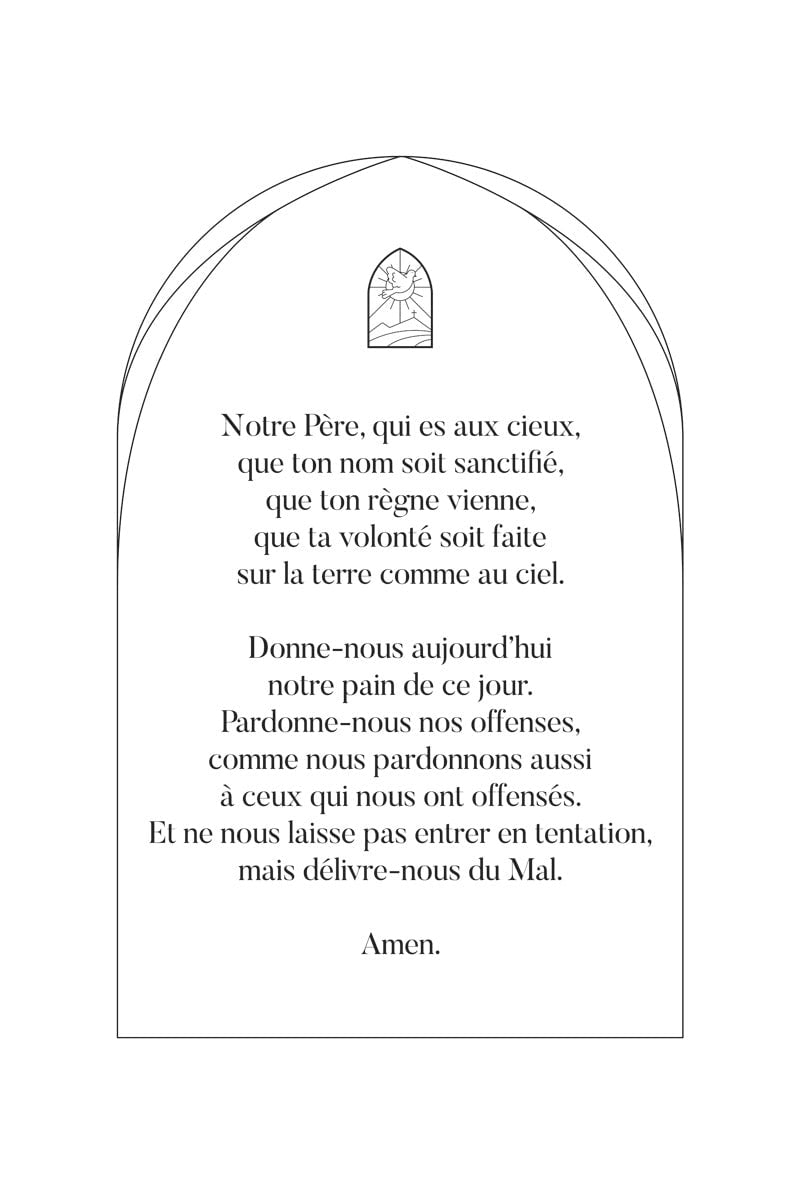 Notre Père, qui es aux cieux,
que ton nom soit sanctifié,
que ton règne vienne,
que ta volonté soit faite
sur la terre comme au ciel.

Donne-nous aujourd'hui
notre pain de ce jour.
Pardonne-nous nos offenses,
comme nous pardonnons aussi
à ceux qui nous ont offensés.
Et ne nous laisse pas entrer en tentation,
mais délivre-nous du Mal.

Amen.